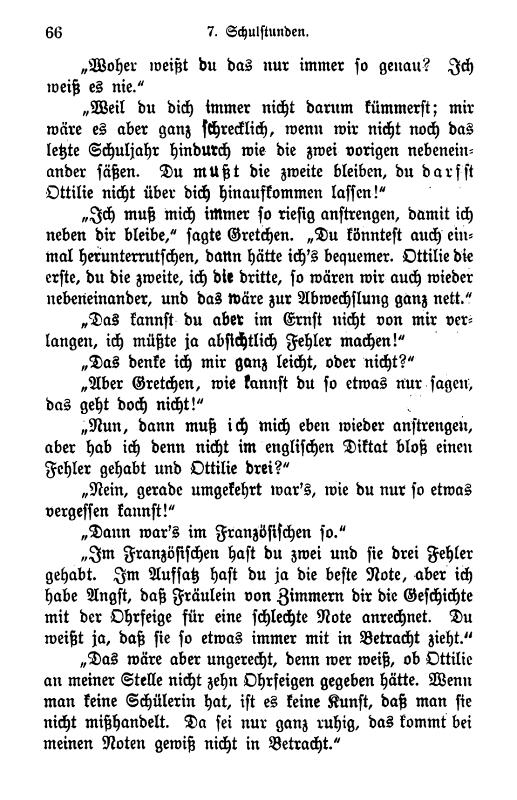 66 7. Schulstunden.

„Woher weißt du das nur immer so genau? Ich weiß es nie.“

„Weil du dich immer nicht darum kümmerst; mir wäre es aber ganz schrecklich, wenn wir nicht noch das letzte Schuljahr hindurch wie die zwei vorigen nebeneinander säßen. Du mußt die zweite bleiben, du darfst Ottilie nicht über dich hinaufkommen lassen!“

„Ich muß mich immer so riesig anstrengen, damit ich neben dir bleibe,“ sagte Gretchen. „Du könntest auch einmal herunterrutschen, dann hätte ich's bequemer. Ottilie die erste, du die zweite, ich die dritte, so wären wir auch wieder nebeneinander, und das wäre zur Abwechslung ganz nett.“

„Das kannst du aber im Ernst nicht von mir verlangen, ich müßte ja absichtlich Fehler machen!“

„Das denke ich mir ganz leicht, oder nicht?“

„Aber Gretchen, wie kannst du so etwas nur sagen, das geht doch nicht!“

„Nun, dann muß ich mich eben wieder anstrengen, aber hab ich denn nicht im englischen Diktat bloß einen Fehler gehabt und Ottilie drei?“

„Nein, gerade umgekehrt war's, wie du nur so etwas vergessen kannst!“

„Dann war's im Französischen so.“

„Im Französischen hast du zwei und sie drei Fehler gehabt. Im Aufsatz hast du ja die beste Note, aber ich habe Angst, daß Fräulein von Zimmern dir die Geschichte mit der Ohrfeige für eine schlechte Note anrechnet. Du weißt ja, daß sie so etwas immer mit in Betracht zieht.“

„Das wäre aber ungerecht, denn wer weiß, ob Ottilie an meiner Stelle nicht zehn Ohrfeigen gegeben hätte. Wenn man keine Schülerin hat, ist es keine Kunst, daß man sie nicht mißhandelt. Da sei nur ganz ruhig, das kommt bei meinen Noten gewiß nicht in Betracht.“